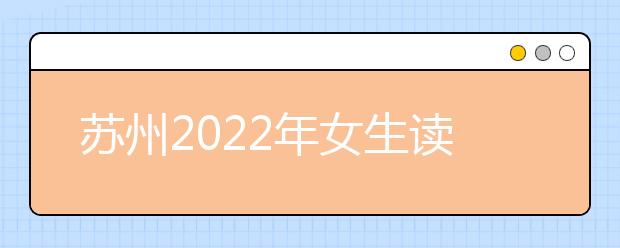 苏州2022年女生读